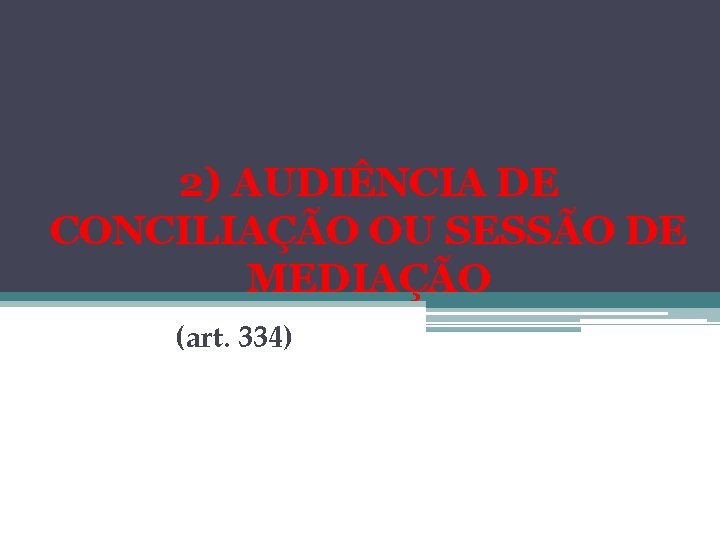 2) AUDIÊNCIA DE CONCILIAÇÃO OU SESSÃO DE MEDIAÇÃO

(art. 334)